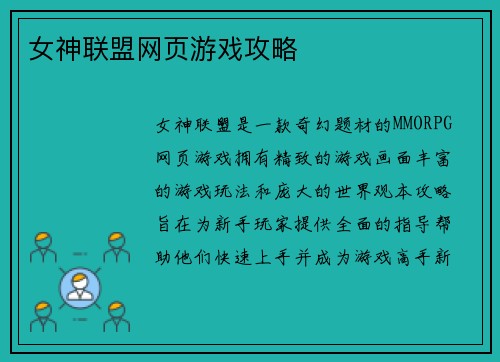 女神联盟网页游戏攻略

女神联盟是一款奇幻题材的MMORPG网页游戏拥有精致的游戏画面丰富的游戏玩法和庞大的世界观本攻略旨在为新手玩家提供全面的指导帮助他们快速上手并成为游戏高手新